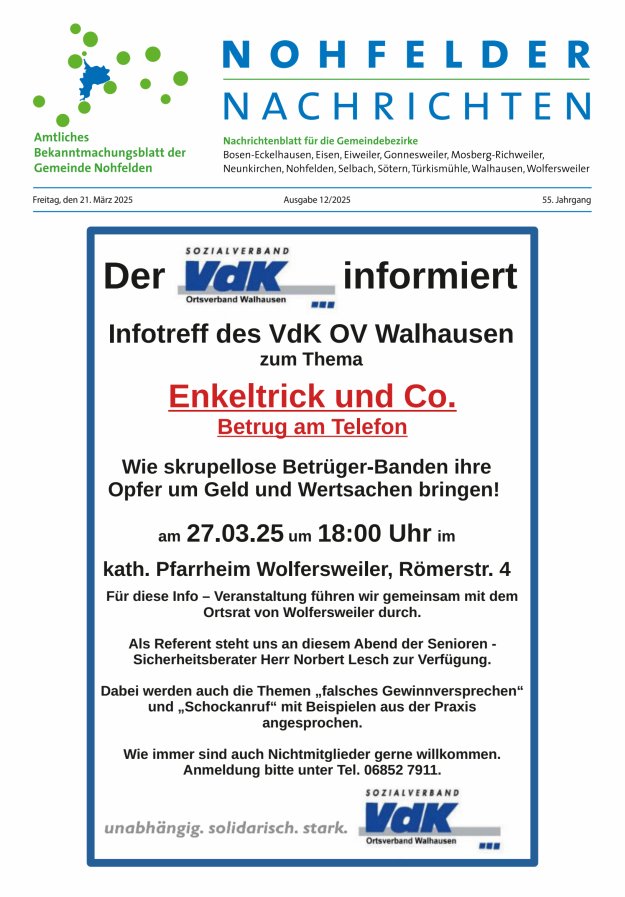 Amtliches Bekanntmachungsblatt der Gemeinde Nohfelden

NOHFELDER NACHRICHTEN

Nachrichtenblatt für die Gemeindebezirke
Bosen-Eckelhausen, Eisen, Eiweiler, Gonnesweiler, Mosberg-Richweiler, Neunkirchen, Nohfelden, Selbach, Sötern, Türkismühle, Walhausen, Wolfersweiler

Freitag, den 21. März 2025

Ausgabe 12/2025

55. Jahrgang

Der SOZIALVERBAND VdK Ortsverband Walhausen informiert

Infotreff des VdK OV Walhausen
zum Thema

Enkeltrick und Co.
Betrug am Telefon

Wie skrupellose Betrüger-Banden ihre Opfer um Geld und Wertsachen bringen!

am 27.03.25 um 18:00 Uhr im

kath. Pfarrheim Wolfersweiler, Römerstr. 4

Für diese Info – Veranstaltung führen wir gemeinsam mit dem Ortsrat von Wolfersweiler durch.

Als Referent steht uns an diesem Abend der Senioren - Sicherheitsberater Herr Norbert Lesch zur Verfügung.

Dabei werden auch die Themen „falsches Gewinnversprechen“ und „Schockanruf“ mit Beispielen aus der Praxis angesprochen.

Wie immer sind auch Nichtmitglieder gerne willkommen.
Anmeldung bitte unter Tel. 06852 7911.

unabhängig. solidarisch. stark.

SOZIALVERBAND VdK Ortsverband Walhausen